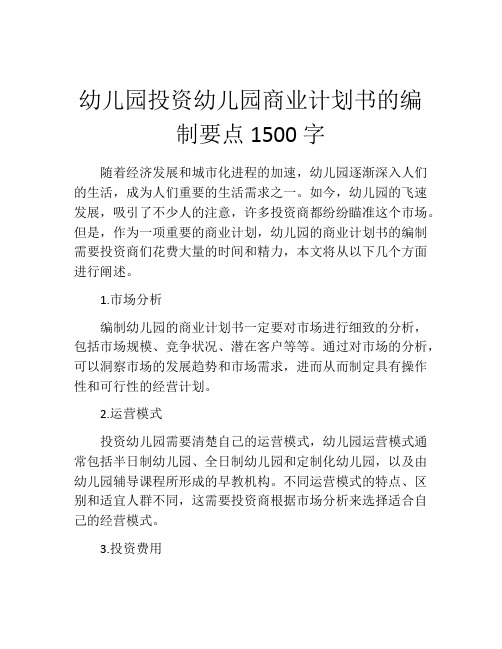 幼儿园投资幼儿园商业计划书的编制要点 1500 字

随着经济发展和城市化进程的加速，幼儿园逐渐深入人们的生活，成为人们重要的生活需求之一。如今，幼儿园的飞速发展，吸引了不少人的注意，许多投资商都纷纷瞄准这个市场。但是，作为一项重要的商业计划，幼儿园的商业计划书的编制需要投资商们花费大量的时间和精力，本文将从以下几个方面进行阐述。

1.市场分析

编制幼儿园的商业计划书一定要对市场进行细致的分析，包括市场规模、竞争状况、潜在客户等等。通过对市场的分析，可以洞察市场的发展趋势和市场需求，进而从而制定具有操作性和可行性的经营计划。

2.运营模式

投资幼儿园需要清楚自己的运营模式，幼儿园运营模式通常包括半日制幼儿园、全日制幼儿园和定制化幼儿园，以及由幼儿园辅导课程所形成的早教机构。不同运营模式的特点、区别和适宜人群不同，这需要投资商根据市场分析来选择适合自己的经营模式。

3.投资费用